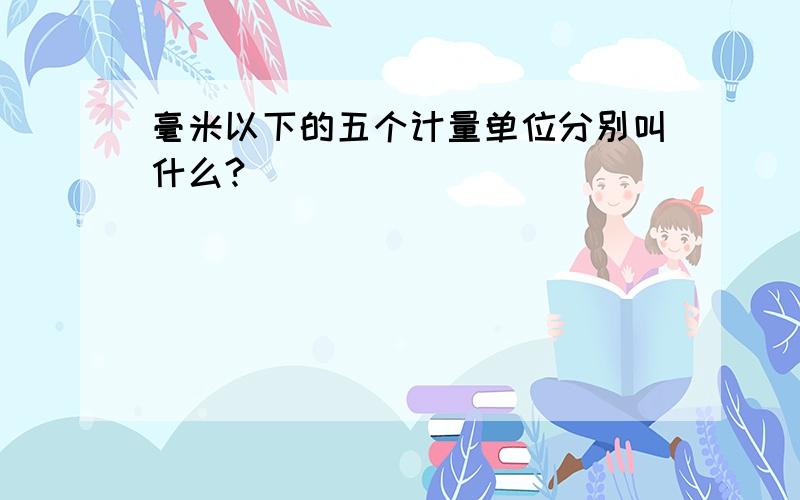 毫米以下的五个计量单位分别叫什么?